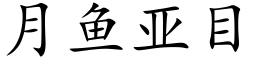 月鱼亚目